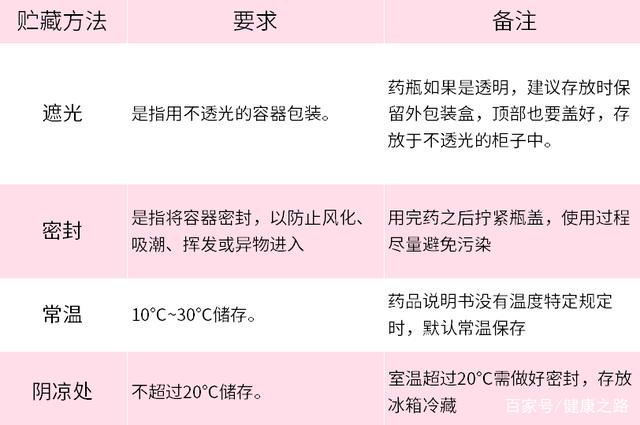 | 贮藏方法 | 要求 | 备注 |
|---|---|---|
| 遮光 | 是指用不透光的容器包装。 | 药瓶如果是透明，建议存放时保留外包装盒，顶部也要盖好，存放于不透光的柜子中。 |
| 密封 | 是指将容器密封，以防止风化、吸潮、挥发或异物进入 | 用完药之后拧紧瓶盖，使用过程尽量避免污染 |
| 常温 | 10°C~30°C储存。 | 药品说明书没有温度特定规定时，默认常温保存 |
| 阴凉处 | 不超过20°C储存。 | 室温超过20°C需做好密封，存放冰箱冷藏 |

百家号/健康之路